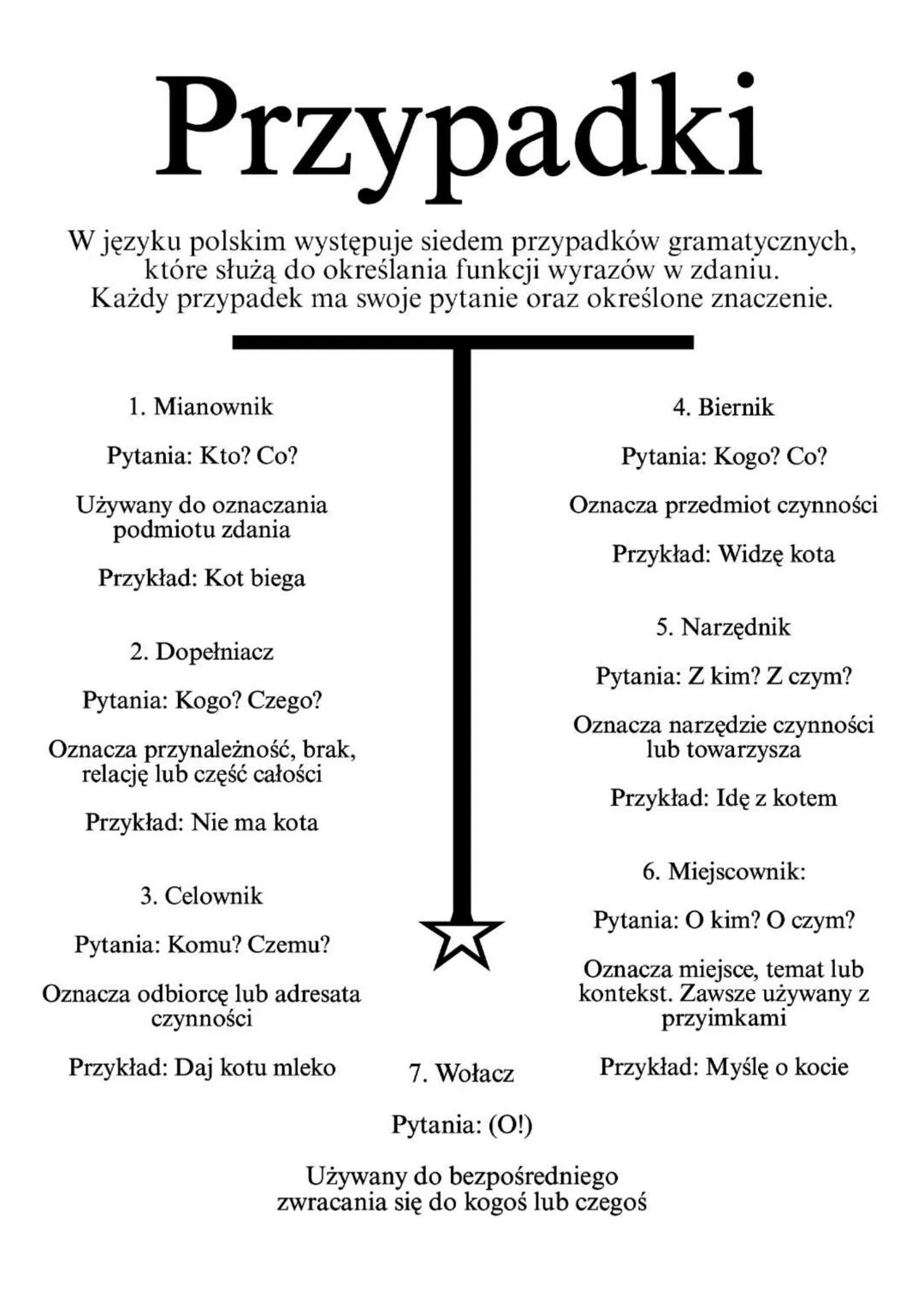 Przypadki

W języku polskim występuje siedem przypadków gramatycznych, które służą do określania funkcji wyrazów w zdaniu. Każdy przypadek ma swoje pytanie oraz określone znaczenie.

1. Mianownik

Pytania: Kto? Co?

Używany do oznaczania podmiotu zdania

Przykład: Kot biega

2. Dopełniacz

Pytania: Kogo? Czego?

Oznacza przynależność, brak, relację lub część całości

Przykład: Nie ma kota

3. Celownik

Pytania: Komu? Czemu?

Oznacza odbiorcę lub adresata czynności

Przykład: Daj kotu mleko

4. Biernik

Pytania: Kogo? Co?

Oznacza przedmiot czynności

Przykład: Widzę kota

5. Narzędnik

Pytania: Z kim? Z czym?

Oznacza narzędzie czynności lub towarzysza

Przykład: Idę z kotem

6. Miejscownik:

Pytania: O kim? O czym?

Oznacza miejsce, temat lub kontekst. Zawsze używany z przyimkami

Przykład: Myślę o kocie

7. Wołacz

Pytania: (O!)

Używany do bezpośredniego zwracania się do kogoś lub czegoś